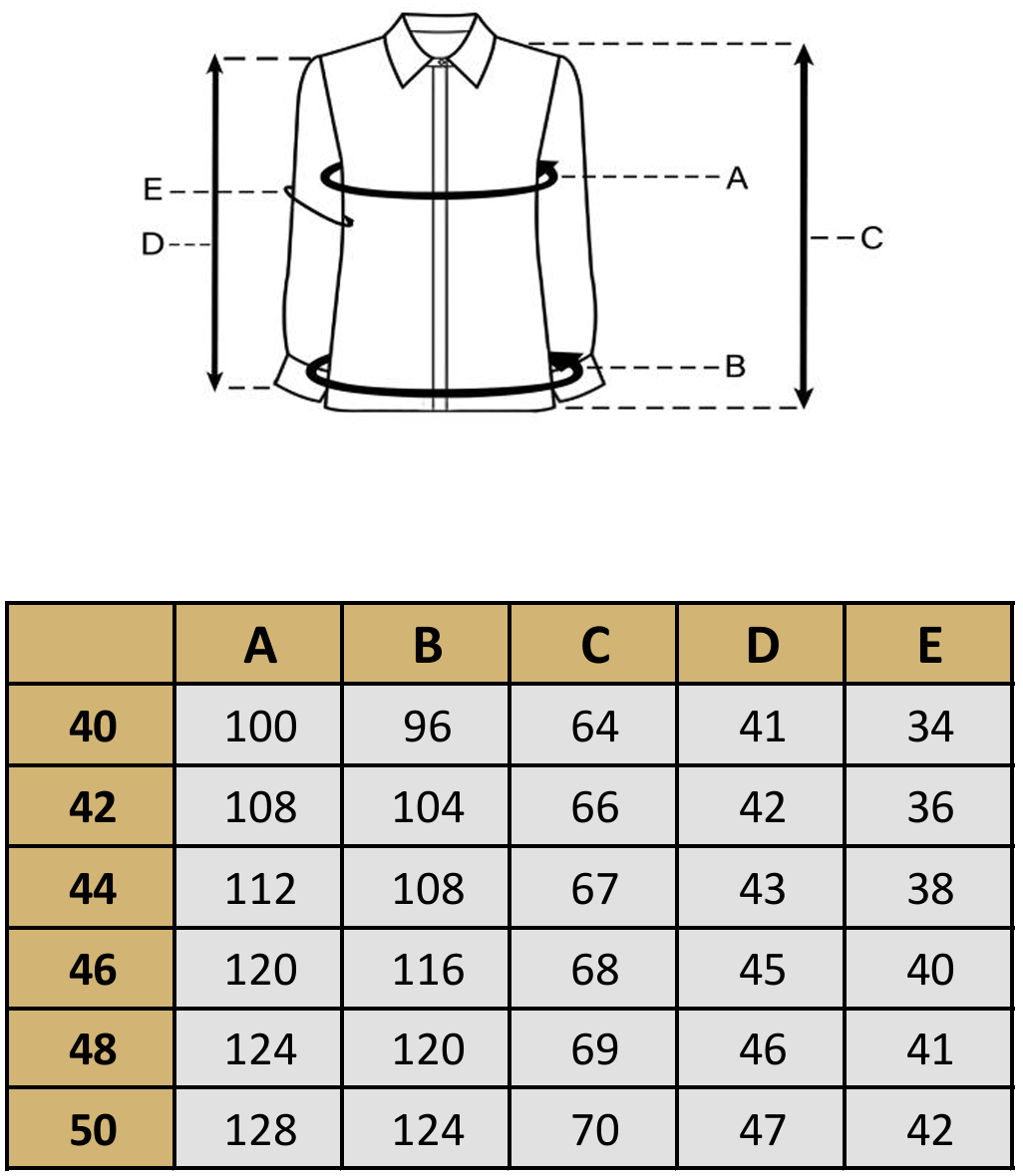 E
D
A
C
B

| | A | B | C | D | E |
|---|---|---|---|---|---|
| 40 | 100 | 96 | 64 | 41 | 34 |
| 42 | 108 | 104 | 66 | 42 | 36 |
| 44 | 112 | 108 | 67 | 43 | 38 |
| 46 | 120 | 116 | 68 | 45 | 40 |
| 48 | 124 | 120 | 69 | 46 | 41 |
| 50 | 128 | 124 | 70 | 47 | 42 |